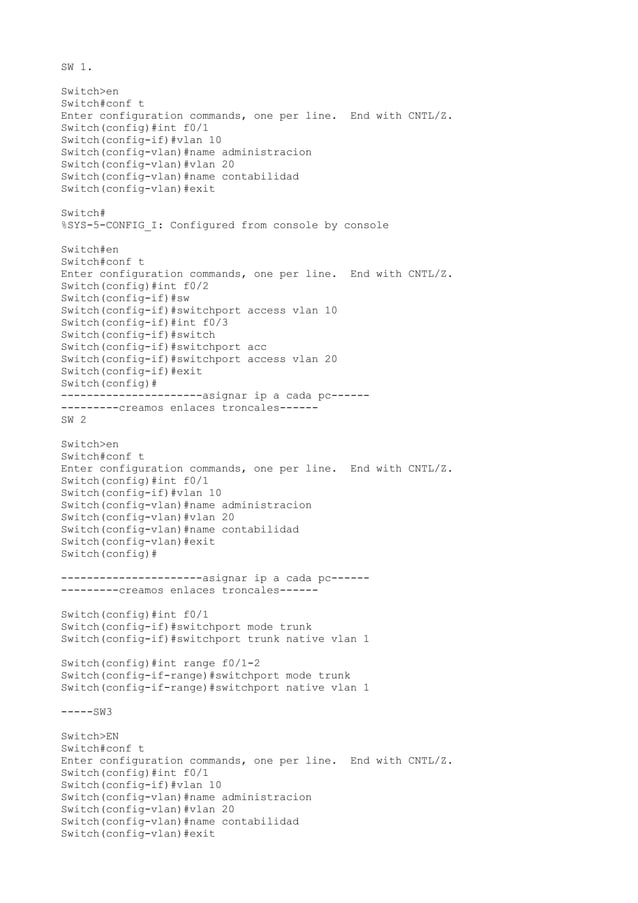 SW 1.

Switch>en
Switch#conf t
Enter configuration commands, one per line.  End with CNTL/Z.
Switch(config)#int f0/1
Switch(config-if)#vlan 10
Switch(config-vlan)#name administracion
Switch(config-vlan)#vlan 20
Switch(config-vlan)#name contabilidad
Switch(config-vlan)#exit

Switch#
%SYS-5-CONFIG_I: Configured from console by console

Switch#en
Switch#conf t
Enter configuration commands, one per line.  End with CNTL/Z.
Switch(config)#int f0/2
Switch(config-if)#sw
Switch(config-if)#switchport access vlan 10
Switch(config-if)#int f0/3
Switch(config-if)#switch
Switch(config-if)#switchport acc
Switch(config-if)#switchport access vlan 20
Switch(config-if)#exit
Switch(config)#
----------------------asignar ip a cada pc------
---------creamos enlaces troncales------
SW 2

Switch>en
Switch#conf t
Enter configuration commands, one per line.  End with CNTL/Z.
Switch(config)#int f0/1
Switch(config-if)#vlan 10
Switch(config-vlan)#name administracion
Switch(config-vlan)#vlan 20
Switch(config-vlan)#name contabilidad
Switch(config-vlan)#exit
Switch(config)#

----------------------asignar ip a cada pc------
---------creamos enlaces troncales------

Switch(config)#int f0/1
Switch(config-if)#switchport mode trunk
Switch(config-if)#switchport trunk native vlan 1

Switch(config)#int range f0/1-2
Switch(config-if-range)#switchport mode trunk
Switch(config-if-range)#switchport native vlan 1

-----SW3

Switch>EN
Switch#conf t
Enter configuration commands, one per line.  End with CNTL/Z.
Switch(config)#int f0/1
Switch(config-if)#vlan 10
Switch(config-vlan)#name administracion
Switch(config-vlan)#vlan 20
Switch(config-vlan)#name contabilidad
Switch(config-vlan)#exit